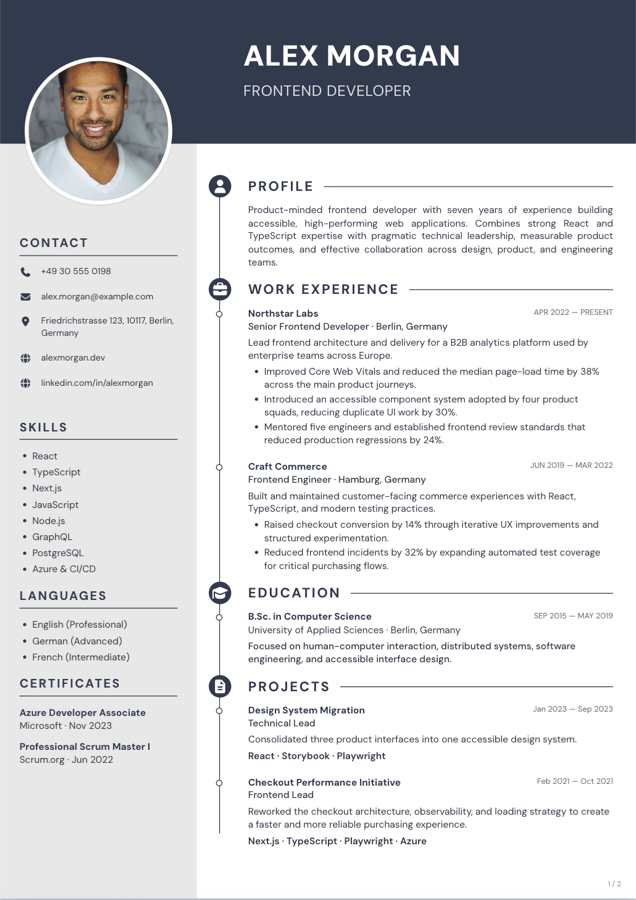 ALEX MORGAN

FRONTEND DEVELOPER

CONTACT

+49 30 555 0198

alex.morgan@example.com

Friedrichstrasse 123, 10117, Berlin, Germany

alexmorgan.dev

linkedin.com/in/alexmorgan

SKILLS

• React
• TypeScript
• Next.js
• JavaScript
• Node.js
• GraphQL
• PostgreSQL
• Azure & CI/CD

LANGUAGES

• English (Professional)
• German (Advanced)
• French (Intermediate)

CERTIFICATES

Azure Developer Associate
Microsoft · Nov 2023

Professional Scrum Master I
Scrum.org · Jun 2022

PROFILE

Product-minded frontend developer with seven years of experience building accessible, high-performing web applications. Combines strong React and TypeScript expertise with pragmatic technical leadership, measurable product outcomes, and effective collaboration across design, product, and engineering teams.

WORK EXPERIENCE

Northstar Labs
APR 2022 — PRESENT
Senior Frontend Developer · Berlin, Germany

Lead frontend architecture and delivery for a B2B analytics platform used by enterprise teams across Europe.

• Improved Core Web Vitals and reduced the median page-load time by 38% across the main product journeys.
• Introduced an accessible component system adopted by four product squads, reducing duplicate UI work by 30%.
• Mentored five engineers and established frontend review standards that reduced production regressions by 24%.

Craft Commerce
JUN 2019 — MAR 2022
Frontend Engineer · Hamburg, Germany

Built and maintained customer-facing commerce experiences with React, TypeScript, and modern testing practices.

• Raised checkout conversion by 14% through iterative UX improvements and structured experimentation.
• Reduced frontend incidents by 32% by expanding automated test coverage for critical purchasing flows.

EDUCATION

B.Sc. in Computer Science
SEP 2015 — MAY 2019
University of Applied Sciences · Berlin, Germany

Focused on human-computer interaction, distributed systems, software engineering, and accessible interface design.

PROJECTS

Design System Migration
Jan 2023 — Sep 2023
Technical Lead

Consolidated three product interfaces into one accessible design system.

React · Storybook · Playwright

Checkout Performance Initiative
Feb 2021 — Oct 2021
Frontend Lead

Reworked the checkout architecture, observability, and loading strategy to create a faster and more reliable purchasing experience.

Next.js · TypeScript · Playwright · Azure

1 / 2